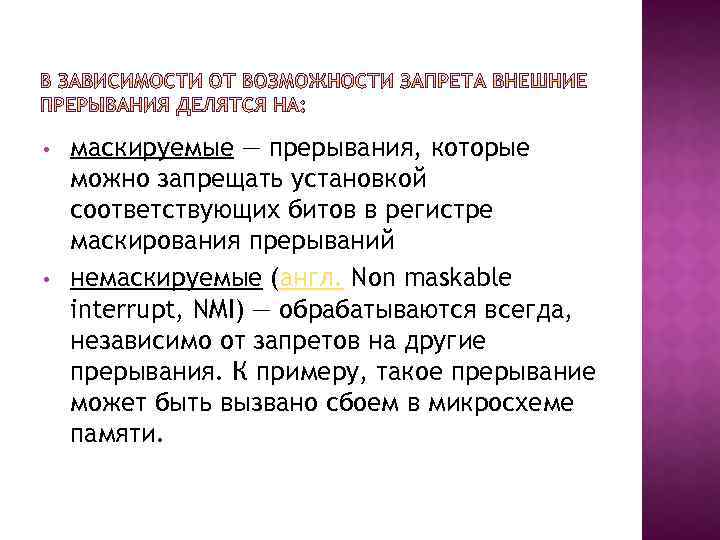 В ЗАВИСИМОСТИ ОТ ВОЗМОЖНОСТИ ЗАПРЕТА ВНЕШНИЕ ПРЕРЫВАНИЯ ДЕЛЯТСЯ НА:

• маскируемые — прерывания, которые можно запрещать установкой соответствующих битов в регистре маскирования прерываний

• немаскируемые (англ. Non maskable interrupt, NMI) — обрабатываются всегда, независимо от запретов на другие прерывания. К примеру, такое прерывание может быть вызвано сбоем в микросхеме памяти.